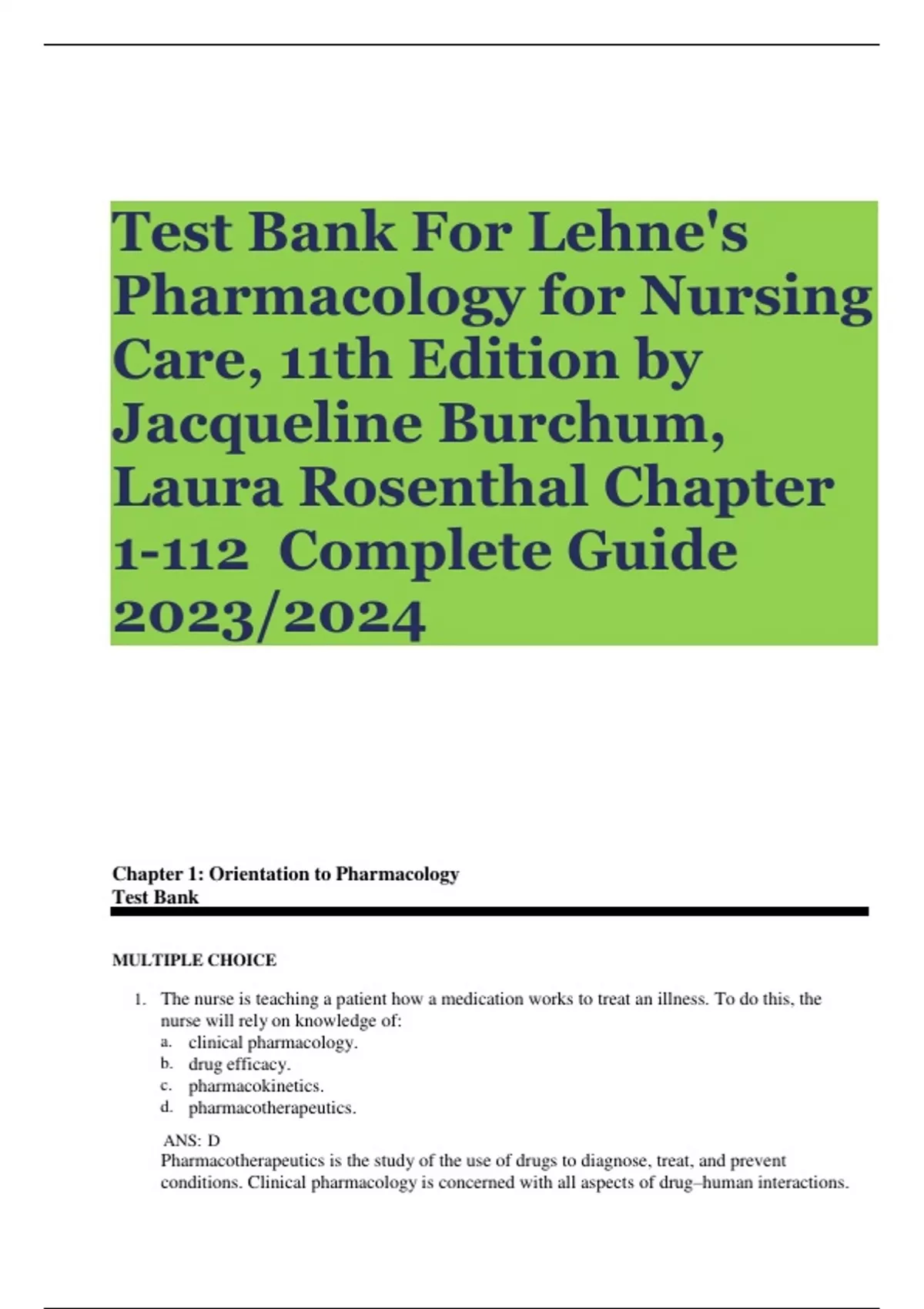 Test Bank For Lehne's Pharmacology for Nursing Care, 11th Edition by Jacqueline Burchum, Laura Rosenthal Chapter 1-112 Complete Guide 2023/2024

Chapter 1: Orientation to Pharmacology
Test Bank

MULTIPLE CHOICE

1. The nurse is teaching a patient how a medication works to treat an illness. To do this, the nurse will rely on knowledge of:
a. clinical pharmacology.
b. drug efficacy.
c. pharmacokinetics.
d. pharmacotherapeutics.

ANS: D
Pharmacotherapeutics is the study of the use of drugs to diagnose, treat, and prevent conditions. Clinical pharmacology is concerned with all aspects of drug–human interactions.